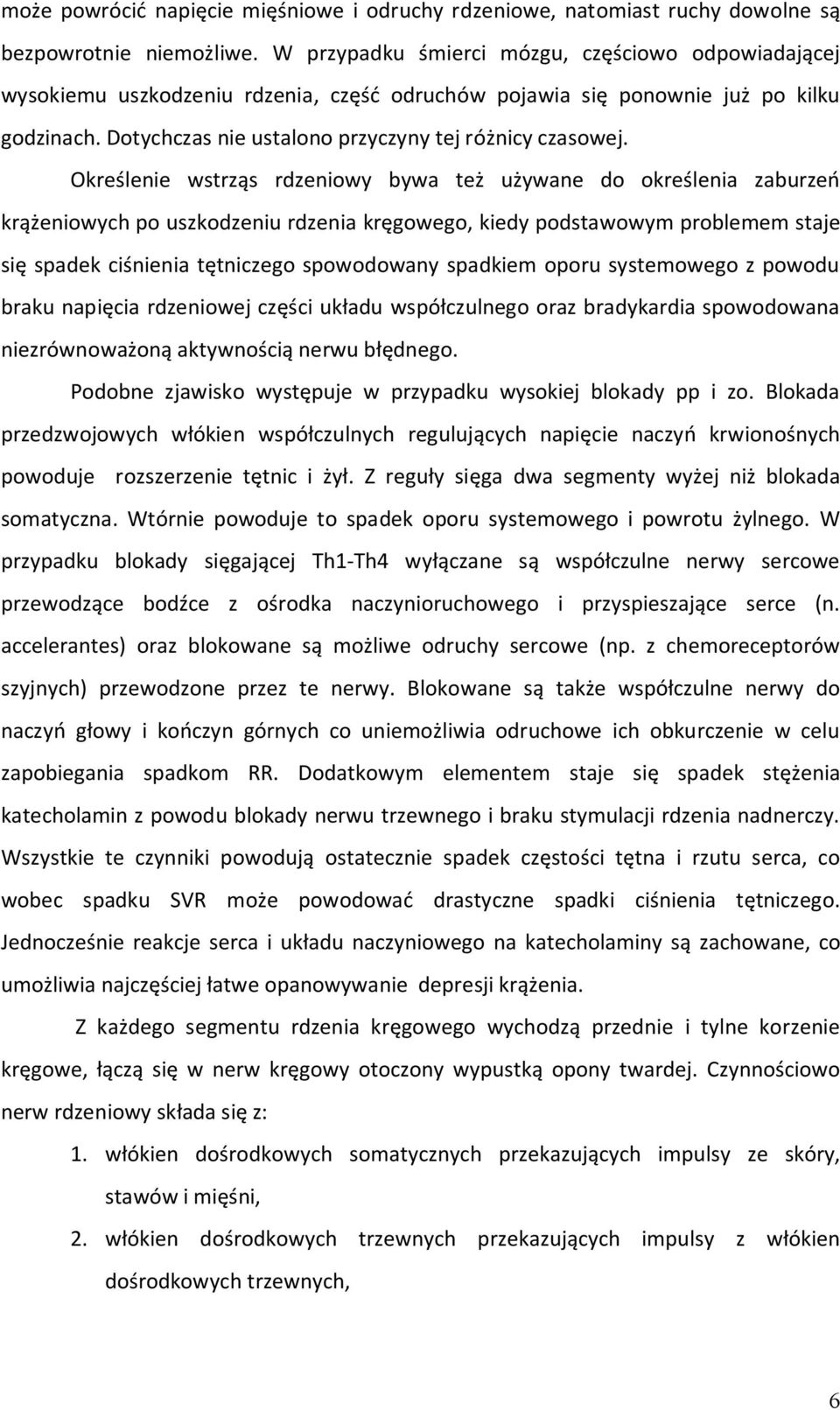 może powrócić napięcie mięśniowe i odruchy rdzeniowe, natomiast ruchy dowolne są bezpowrotnie niemożliwe. W przypadku śmierci mózgu, częściowo odpowiadającej wysokiemu uszkodzeniu rdzenia, część odruchów pojawia się ponownie już po kilku godzinach. Dotychczas nie ustalono przyczyny tej różnicy czasowej.

Określenie wstrząs rdzeniowy bywa też używane do określenia zaburzeń krążeniowych po uszkodzeniu rdzenia kręgowego, kiedy podstawowym problemem staje się spadek ciśnienia tętniczego spowodowany spadkiem oporu systemowego z powodu braku napięcia rdzeniowej części układu współczulnego oraz bradykardia spowodowana niezrównoważoną aktywnością nerwu błędnego.

Podobne zjawisko występuje w przypadku wysokiej blokady pp i zo. Blokada przedzwojowych włókien współczulnych regulujących napięcie naczyń krwionośnych powoduje rozszerzenie tętnic i żył. Z reguły sięga dwa segmenty wyżej niż blokada somatyczna. Wtórnie powoduje to spadek oporu systemowego i powrotu żylnego. W przypadku blokady sięgającej Th1-Th4 wyłączane są współczulne nerwy sercowe przewodzące bodźce z ośrodka naczynioruchowego i przyspieszające serce (n. accelerantes) oraz blokowane są możliwe odruchy sercowe (np. z chemoreceptorów szyjnych) przewodzone przez te nerwy. Blokowane są także współczulne nerwy do naczyń głowy i kończyn górnych co uniemożliwia odruchowe ich obkurczenie w celu zapobiegania spadkom RR. Dodatkowym elementem staje się spadek stężenia katecholamin z powodu blokady nerwu trzewnego i braku stymulacji rdzenia nadnerczy. Wszystkie te czynniki powodują ostatecznie spadek częstości tętna i rzutu serca, co wobec spadku SVR może powodować drastyczne spadki ciśnienia tętniczego. Jednocześnie reakcje serca i układu naczyniowego na katecholaminy są zachowane, co umożliwia najczęściej łatwe opanowywanie depresji krążenia.

Z każdego segmentu rdzenia kręgowego wychodzą przednie i tylne korzenie kręgowe, łączą się w nerw kręgowy otoczony wypustką opony twardej. Czynnościowo nerw rdzeniowy składa się z:

1. włókien dośrodkowych somatycznych przekazujących impulsy ze skóry, stawów i mięśni,
2. włókien dośrodkowych trzewnych przekazujących impulsy z włókien dośrodkowych trzewnych,

6